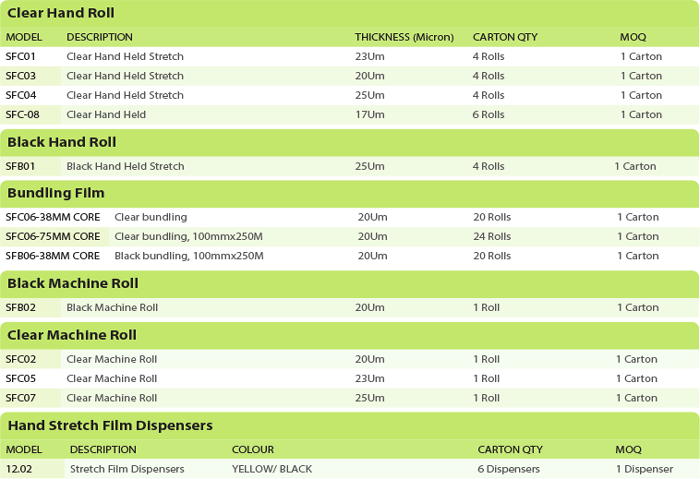 Clear Hand Roll

| MODEL | DESCRIPTION | THICKNESS (Micron) | CARTON QTY | MOQ |
|---|---|---|---|---|
| SFC01 | Clear Hand Held Stretch | 23Um | 4 Rolls | 1 Carton |
| SFC03 | Clear Hand Held Stretch | 20Um | 4 Rolls | 1 Carton |
| SFC04 | Clear Hand Held Stretch | 25Um | 4 Rolls | 1 Carton |
| SFC-08 | Clear Hand Held | 17Um | 6 Rolls | 1 Carton |

Black Hand Roll

| SFB01 | Black Hand Held Stretch | 25Um | 4 Rolls | 1 Carton |
|---|---|---|---|---|

Bundling Film

| SFC06-38MM CORE | Clear bundling | 20Um | 20 Rolls | 1 Carton |
|---|---|---|---|---|
| SFC06-75MM CORE | Clear bundling, 100mmx250M | 20Um | 24 Rolls | 1 Carton |
| SFB06-38MM CORE | Black bundling, 100mmx250M | 20Um | 20 Rolls | 1 Carton |

Black Machine Roll

| SFB02 | Black Machine Roll | 20Um | 1 Roll | 1 Carton |
|---|---|---|---|---|

Clear Machine Roll

| SFC02 | Clear Machine Roll | 20Um | 1 Roll | 1 Carton |
|---|---|---|---|---|
| SFC05 | Clear Machine Roll | 23Um | 1 Roll | 1 Carton |
| SFC07 | Clear Machine Roll | 25Um | 1 Roll | 1 Carton |

Hand Stretch Film Dispensers

| MODEL | DESCRIPTION | COLOUR | CARTON QTY | MOQ |
|---|---|---|---|---|
| 12.02 | Stretch Film Dispensers | YELLOW/ BLACK | 6 Dispensers | 1 Dispenser |